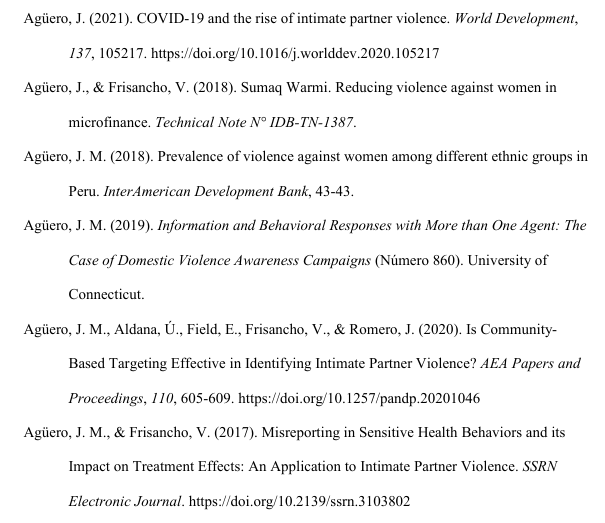 Agüero, J. (2021). COVID-19 and the rise of intimate partner violence. World Development, 137, 105217. https://doi.org/10.1016/j.worlddev.2020.105217

Agüero, J., & Frisancho, V. (2018). Sumaq Warmi. Reducing violence against women in microfinance. Technical Note N° IDB-TN-1387.

Agüero, J. M. (2018). Prevalence of violence against women among different ethnic groups in Peru. InterAmerican Development Bank, 43-43.

Agüero, J. M. (2019). Information and Behavioral Responses with More than One Agent: The Case of Domestic Violence Awareness Campaigns (Número 860). University of Connecticut.

Agüero, J. M., Aldana, Ú., Field, E., Frisancho, V., & Romero, J. (2020). Is Community-Based Targeting Effective in Identifying Intimate Partner Violence? AEA Papers and Proceedings, 110, 605-609. https://doi.org/10.1257/pandp.20201046

Agüero, J. M., & Frisancho, V. (2017). Misreporting in Sensitive Health Behaviors and its Impact on Treatment Effects: An Application to Intimate Partner Violence. SSRN Electronic Journal. https://doi.org/10.2139/ssrn.3103802